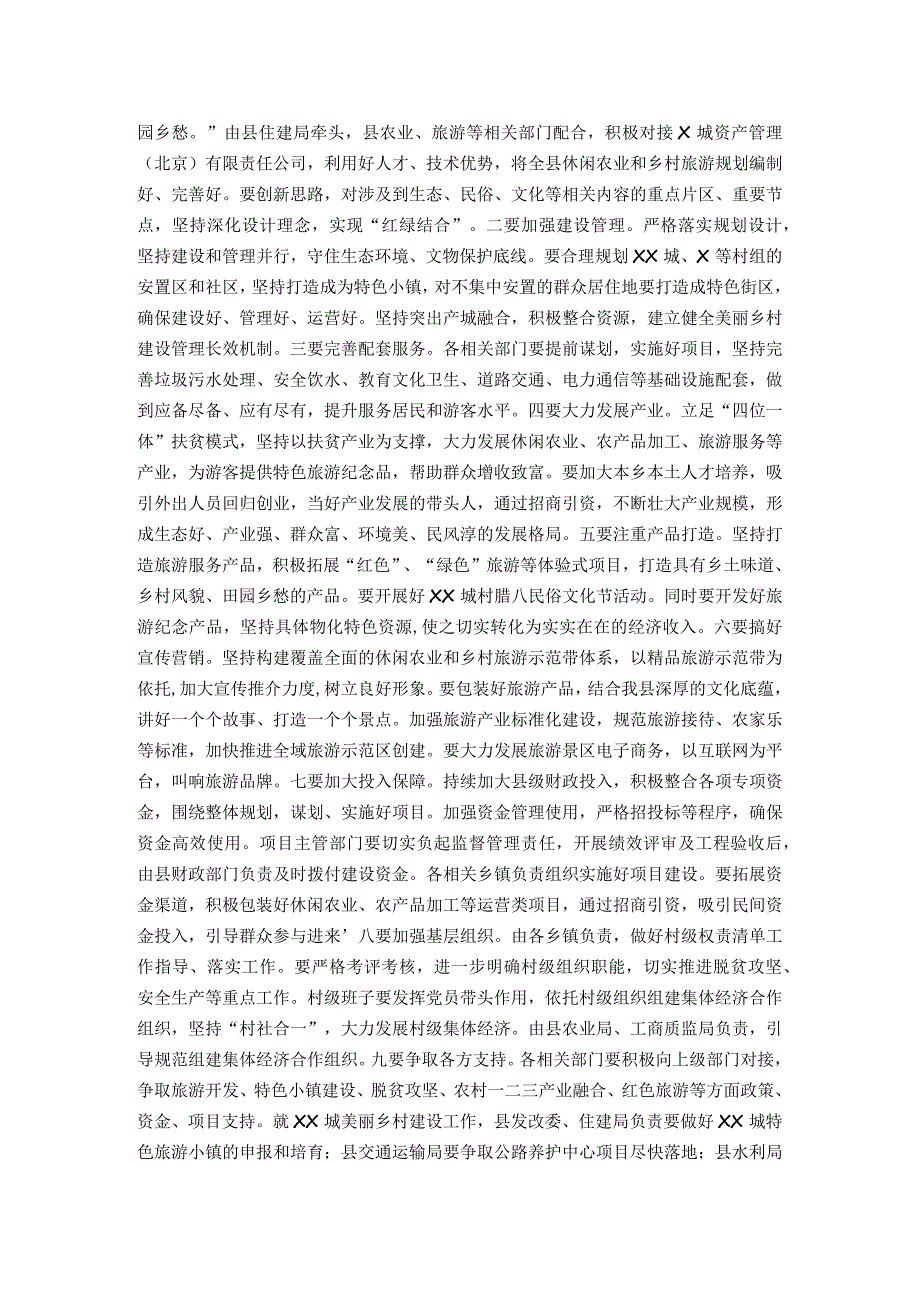 园乡愁。”由县住建局牵头，县农业、旅游等相关部门配合，积极对接X城资产管理（北京）有限责任公司，利用好人才、技术优势，将全县休闲农业和乡村旅游规划编制好、完善好。要创新思路，对涉及到生态、民俗、文化等相关内容的重点片区、重要节点，坚持深化设计理念，实现“红绿结合”。二要加强建设管理。严格落实规划设计，坚持建设和管理并行，守住生态环境、文物保护底线。要合理规划XX城、X等村组的安置区和社区，坚持打造成为特色小镇，对不集中安置的群众居住地要打造成特色街区，确保建设好、管理好、运营好。坚持突出产城融合，积极整合资源，建立健全美丽乡村建设管理长效机制。三要完善配套服务。各相关部门要提前谋划，实施好项目，坚持完善垃圾污水处理、安全饮水、教育文化卫生、道路交通、电力通信等基础设施配套，做到应备尽备、应有尽有，提升服务居民和游客水平。四要大力发展产业。立足“四位一体”扶贫模式，坚持以扶贫产业为支撑，大力发展休闲农业、农产品加工、旅游服务等产业，为游客提供特色旅游纪念品，帮助群众增收致富。要加大本乡本土人才培养，吸引外出人员回归创业，当好产业发展的带头人，通过招商引资，不断壮大产业规模，形成生态好、产业强、群众富、环境美、民风淳的发展格局。五要注重产品打造。坚持打造旅游服务产品，积极拓展“红色”、“绿色”旅游等体验式项目，打造具有乡土味道、乡村风貌、田园乡愁的产品。要开展好XX城村腊八民俗文化节活动。同时要开发好旅游纪念产品，坚持具体物化特色资源，使之切实转化为实实在在的经济收入。六要搞好宣传营销。坚持构建覆盖全面的休闲农业和乡村旅游示范带体系，以精品旅游示范带为依托,加大宣传推介力度,树立良好形象。要包装好旅游产品，结合我县深厚的文化底蕴，讲好一个个故事、打造一个个景点。加强旅游产业标准化建设，规范旅游接待、农家乐等标准，加快推进全域旅游示范区创建。要大力发展旅游景区电子商务，以互联网为平台，叫响旅游品牌。七要加大投入保障。持续加大县级财政投入，积极整合各项专项资金，围绕整体规划，谋划、实施好项目。加强资金管理使用，严格招投标等程序，确保资金高效使用。项目主管部门要切实负起监督管理责任，开展绩效评审及工程验收后，由县财政部门负责及时拨付建设资金。各相关乡镇负责组织实施好项目建设。要拓展资金渠道，积极包装好休闲农业、农产品加工等运营类项目，通过招商引资，吸引民间资金投入，引导群众参与进来’八要加强基层组织。由各乡镇负责，做好村级权责清单工作指导、落实工作。要严格考评考核，进一步明确村级组织职能，切实推进脱贫攻坚、安全生产等重点工作。村级班子要发挥党员带头作用，依托村级组织组建集体经济合作组织，坚持“村社合一”，大力发展村级集体经济。由县农业局、工商质监局负责，引导规范组建集体经济合作组织。九要争取各方支持。各相关部门要积极向上级部门对接，争取旅游开发、特色小镇建设、脱贫攻坚、农村一二三产业融合、红色旅游等方面政策、资金、项目支持。就XX城美丽乡村建设工作，县发改委、住建局负责要做好XX城特色旅游小镇的申报和培育；县交通运输局要争取公路养护中心项目尽快落地；县水利局